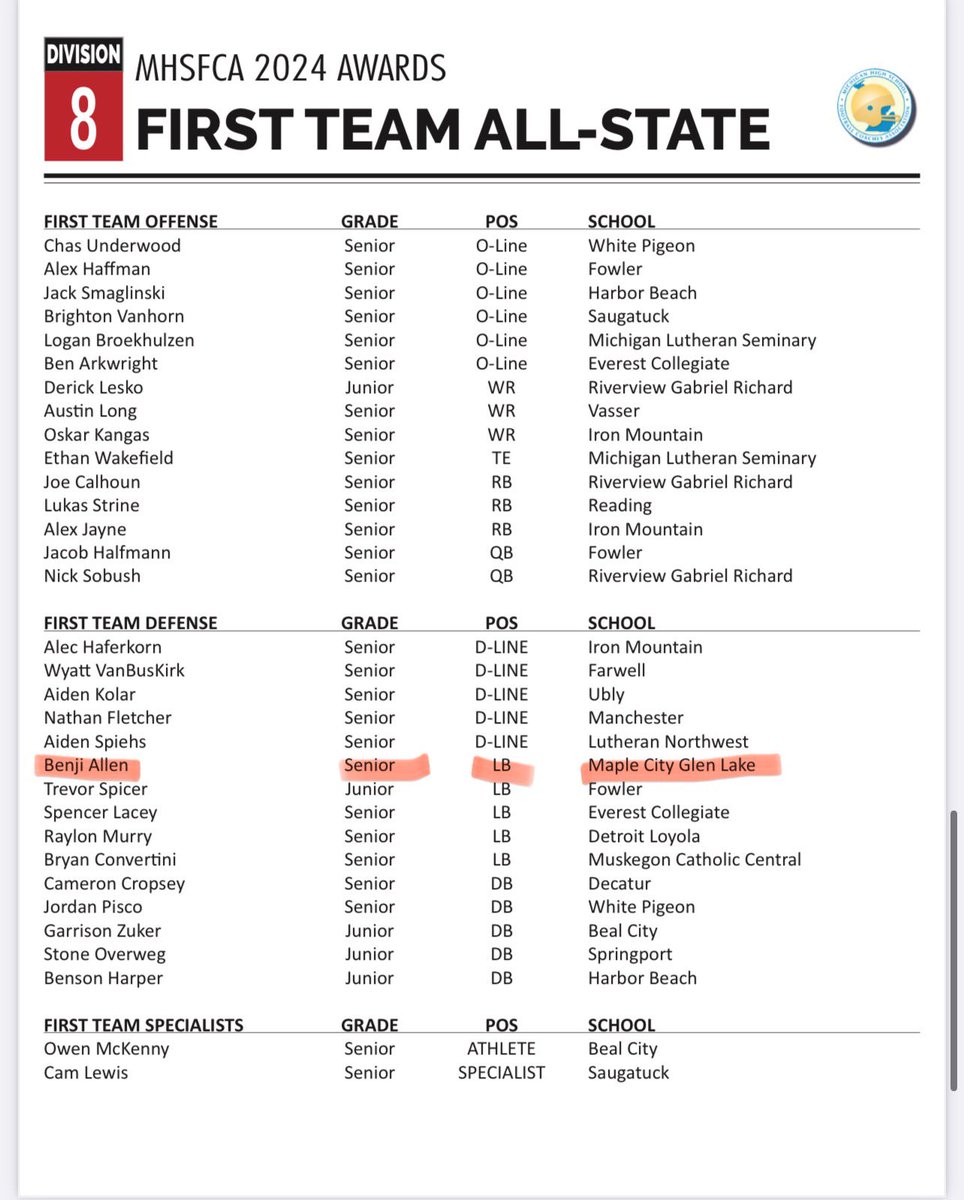 DIVISION 8

MHSFCA 2024 AWARDS
FIRST TEAM ALL-STATE

MICHIGAN HIGH SCHOOL FOOTBALL COACHES ASSOCIATION

| FIRST TEAM OFFENSE | GRADE | POS | SCHOOL |
|---|---|---|---|
| Chas Underwood | Senior | O-Line | White Pigeon |
| Alex Haffman | Senior | O-Line | Fowler |
| Jack Smaglinski | Senior | O-Line | Harbor Beach |
| Brighton Vanhorn | Senior | O-Line | Saugatuck |
| Logan Broekhulzen | Senior | O-Line | Michigan Lutheran Seminary |
| Ben Arkwright | Senior | O-Line | Everest Collegiate |
| Derick Lesko | Junior | WR | Riverview Gabriel Richard |
| Austin Long | Senior | WR | Vasser |
| Oskar Kangas | Senior | WR | Iron Mountain |
| Ethan Wakefield | Senior | TE | Michigan Lutheran Seminary |
| Joe Calhoun | Senior | RB | Riverview Gabriel Richard |
| Lukas Strine | Senior | RB | Reading |
| Alex Jayne | Senior | RB | Iron Mountain |
| Jacob Halfmann | Senior | QB | Fowler |
| Nick Sobush | Senior | QB | Riverview Gabriel Richard |

| FIRST TEAM DEFENSE | GRADE | POS | SCHOOL |
|---|---|---|---|
| Alec Haferkorn | Senior | D-LINE | Iron Mountain |
| Wyatt VanBusKirk | Senior | D-LINE | Farwell |
| Aiden Kolar | Senior | D-LINE | Ubly |
| Nathan Fletcher | Senior | D-LINE | Manchester |
| Aiden Spiehs | Senior | D-LINE | Lutheran Northwest |
| Benji Allen | Senior | LB | Maple City Glen Lake |
| Trevor Spicer | Junior | LB | Fowler |
| Spencer Lacey | Senior | LB | Everest Collegiate |
| Raylon Murry | Senior | LB | Detroit Loyola |
| Bryan Convertini | Senior | LB | Muskegon Catholic Central |
| Cameron Cropsey | Senior | DB | Decatur |
| Jordan Pisco | Senior | DB | White Pigeon |
| Garrison Zuker | Junior | DB | Beal City |
| Stone Overweg | Junior | DB | Springport |
| Benson Harper | Junior | DB | Harbor Beach |

| FIRST TEAM SPECIALISTS | GRADE | POS | SCHOOL |
|---|---|---|---|
| Owen McKenny | Senior | ATHLETE | Beal City |
| Cam Lewis | Senior | SPECIALIST | Saugatuck |